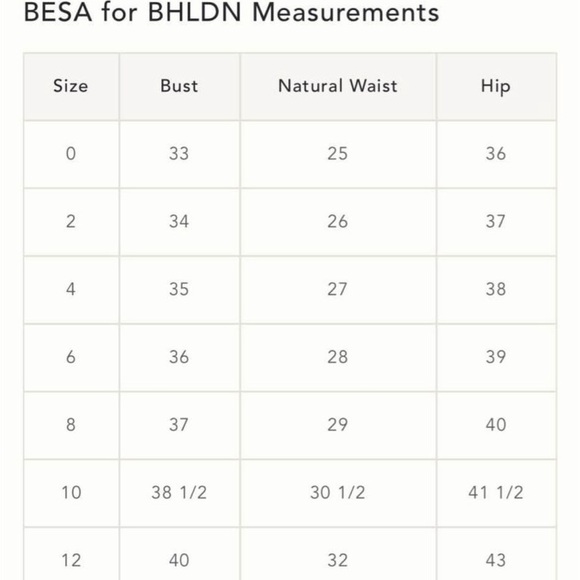 BESA for BHLDN Measurements

| Size | Bust | Natural Waist | Hip |
|---|---|---|---|
| 0 | 33 | 25 | 36 |
| 2 | 34 | 26 | 37 |
| 4 | 35 | 27 | 38 |
| 6 | 36 | 28 | 39 |
| 8 | 37 | 29 | 40 |
| 10 | 38 1/2 | 30 1/2 | 41 1/2 |
| 12 | 40 | 32 | 43 |